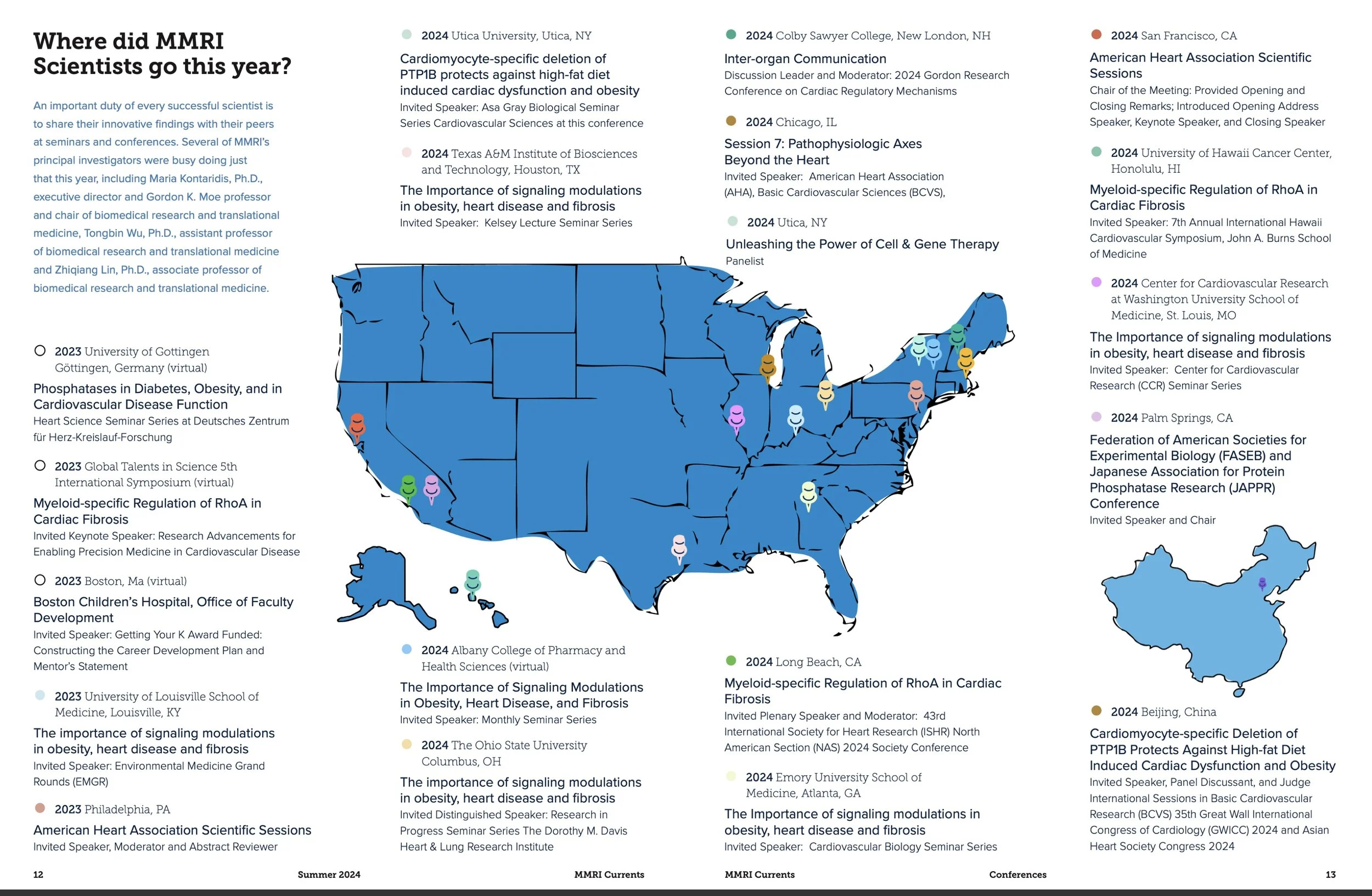 Where did MMRI Scientists go this year?

An important duty of every successful scientist is to share their innovative findings with their peers at seminars and conferences. Several of MMRI's principal investigators were busy doing just that this year, including Maria Kontaridis, Ph.D., executive director and Gordon K. Moe professor and chair of biomedical research and translational medicine, Tongbin Wu, Ph.D., assistant professor of biomedical research and translational medicine and Zhiqiang Lin, Ph.D., associate professor of biomedical research and translational medicine.

2023 University of Gottingen Göttingen, Germany (virtual)
Phosphatases in Diabetes, Obesity, and in Cardiovascular Disease Function
Heart Science Seminar Series at Deutsches Zentrum für Herz-Kreislauf-Forschung

2023 Global Talents in Science 5th International Symposium (virtual)
Myeloid-specific Regulation of RhoA in Cardiac Fibrosis
Invited Keynote Speaker: Research Advancements for Enabling Precision Medicine in Cardiovascular Disease

2023 Boston, Ma (virtual)
Boston Children's Hospital, Office of Faculty Development
Invited Speaker: Getting Your K Award Funded: Constructing the Career Development Plan and Mentor's Statement

2023 University of Louisville School of Medicine, Louisville, KY
The importance of signaling modulations in obesity, heart disease and fibrosis
Invited Speaker: Environmental Medicine Grand Rounds (EMGR)

2023 Philadelphia, PA
American Heart Association Scientific Sessions
Invited Speaker, Moderator and Abstract Reviewer

2024 Utica University, Utica, NY
Cardiomyocyte-specific deletion of PTP1B protects against high-fat diet induced cardiac dysfunction and obesity
Invited Speaker: Asa Gray Biological Seminar Series Cardiovascular Sciences at this conference

2024 Texas A&M Institute of Biosciences and Technology, Houston, TX
The Importance of signaling modulations in obesity, heart disease and fibrosis
Invited Speaker: Kelsey Lecture Seminar Series

2024 Albany College of Pharmacy and Health Sciences (virtual)
The Importance of Signaling Modulations in Obesity, Heart Disease, and Fibrosis
Invited Speaker: Monthly Seminar Series

2024 The Ohio State University Columbus, OH
The importance of signaling modulations in obesity, heart disease and fibrosis
Invited Distinguished Speaker: Research in Progress Seminar Series The Dorothy M. Davis Heart & Lung Research Institute

2024 Colby Sawyer College, New London, NH
Inter-organ Communication
Discussion Leader and Moderator: 2024 Gordon Research Conference on Cardiac Regulatory Mechanisms

2024 Chicago, IL
Session 7: Pathophysiologic Axes Beyond the Heart
Invited Speaker: American Heart Association (AHA), Basic Cardiovascular Sciences (BCVS),

2024 Utica, NY
Unleashing the Power of Cell & Gene Therapy
Panelist

2024 Long Beach, CA
Myeloid-specific Regulation of RhoA in Cardiac Fibrosis
Invited Plenary Speaker and Moderator: 43rd International Society for Heart Research (ISHR) North American Section (NAS) 2024 Society Conference

2024 Emory University School of Medicine, Atlanta, GA
The Importance of signaling modulations in obesity, heart disease and fibrosis
Invited Speaker: Cardiovascular Biology Seminar Series

2024 San Francisco, CA
American Heart Association Scientific Sessions
Chair of the Meeting: Provided Opening and Closing Remarks; Introduced Opening Address Speaker, Keynote Speaker, and Closing Speaker

2024 University of Hawaii Cancer Center, Honolulu, HI
Myeloid-specific Regulation of RhoA in Cardiac Fibrosis
Invited Speaker: 7th Annual International Hawaii Cardiovascular Symposium, John A. Burns School of Medicine

2024 Center for Cardiovascular Research at Washington University School of Medicine, St. Louis, MO
The Importance of signaling modulations in obesity, heart disease and fibrosis
Invited Speaker: Center for Cardiovascular Research (CCR) Seminar Series

2024 Palm Springs, CA
Federation of American Societies for Experimental Biology (FASEB) and Japanese Association for Protein Phosphatase Research (JAPPR) Conference
Invited Speaker and Chair

2024 Beijing, China
Cardiomyocyte-specific Deletion of PTP1B Protects Against High-fat Diet Induced Cardiac Dysfunction and Obesity
Invited Speaker, Panel Discussant, and Judge International Sessions in Basic Cardiovascular Research (BCVS) 35th Great Wall International Congress of Cardiology (GWICC) 2024 and Asian Heart Society Congress 2024

12 Summer 2024 MMRI Currents MMRI Currents Conferences 13